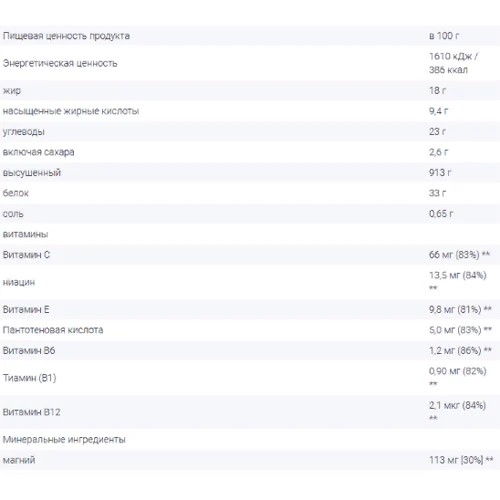 | Пищевая ценность продукта | в 100 г |
|---|---|
| Энергетическая ценность | 1610 кДж / 386 ккал |
| жир | 18 г |
| насыщенные жирные кислоты | 9,4 г |
| углеводы | 23 г |
| включая сахара | 2,6 г |
| высушенный | 913 г |
| белок | 33 г |
| соль | 0,65 г |
| витамины | |
| Витамин С | 66 мг (83%) ** |
| ниацин | 13,5 мг (84%) ** |
| Витамин Е | 9,8 мг (81%) ** |
| Пантотеновая кислота | 5,0 мг (83%) ** |
| Витамин В6 | 1,2 мг (86%) ** |
| Тиамин (В1) | 0,90 мг (82%) ** |
| Витамин В12 | 2,1 мкг (84%) ** |
| Минеральные ингредиенты | |
| магний | 113 мг [30%] ** |